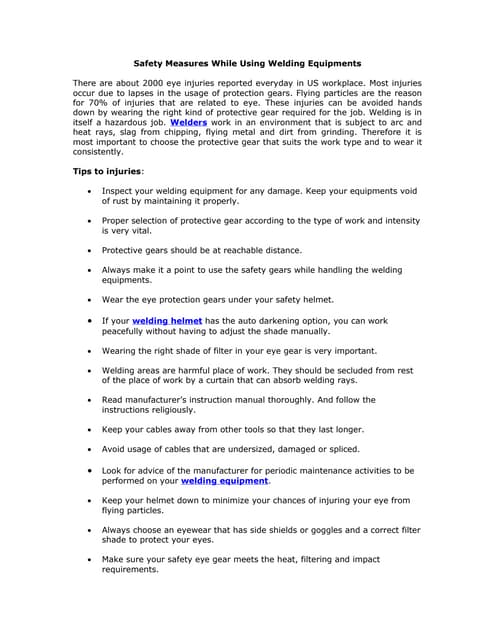 Safety Measures While Using Welding Equipments

There are about 2000 eye injuries reported everyday in US workplace. Most injuries occur due to lapses in the usage of protection gears. Flying particles are the reason for 70% of injuries that are related to eye. These injuries can be avoided hands down by wearing the right kind of protective gear required for the job. Welding is in itself a hazardous job. Welders work in an environment that is subject to arc and heat rays, slag from chipping, flying metal and dirt from grinding. Therefore it is most important to choose the protective gear that suits the work type and to wear it consistently.

Tips to injuries:

• Inspect your welding equipment for any damage. Keep your equipments void of rust by maintaining it properly.

• Proper selection of protective gear according to the type of work and intensity is very vital.

• Protective gears should be at reachable distance.

• Always make it a point to use the safety gears while handling the welding equipments.

• Wear the eye protection gears under your safety helmet.

• If your welding helmet has the auto darkening option, you can work peacefully without having to adjust the shade manually.

• Wearing the right shade of filter in your eye gear is very important.

• Welding areas are harmful place of work. They should be secluded from rest of the place of work by a curtain that can absorb welding rays.

• Read manufacturer's instruction manual thoroughly. And follow the instructions religiously.

• Keep your cables away from other tools so that they last longer.

• Avoid usage of cables that are undersized, damaged or spliced.

• Look for advice of the manufacturer for periodic maintenance activities to be performed on your welding equipment.

• Keep your helmet down to minimize your chances of injuring your eye from flying particles.

• Always choose an eyewear that has side shields or goggles and a correct filter shade to protect your eyes.

• Make sure your safety eye gear meets the heat, filtering and impact requirements.